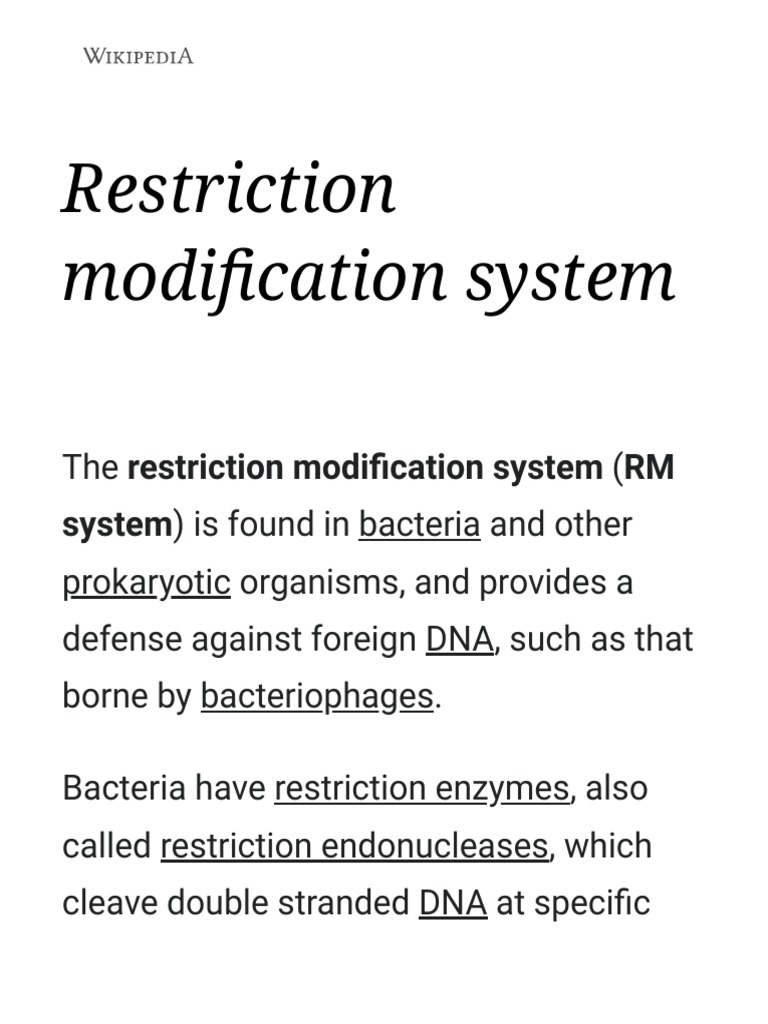 WIKIPEDIA

Restriction modification system

The restriction modification system (RM system) is found in bacteria and other prokaryotic organisms, and provides a defense against foreign DNA, such as that borne by bacteriophages.

Bacteria have restriction enzymes, also called restriction endonucleases, which cleave double stranded DNA at specific